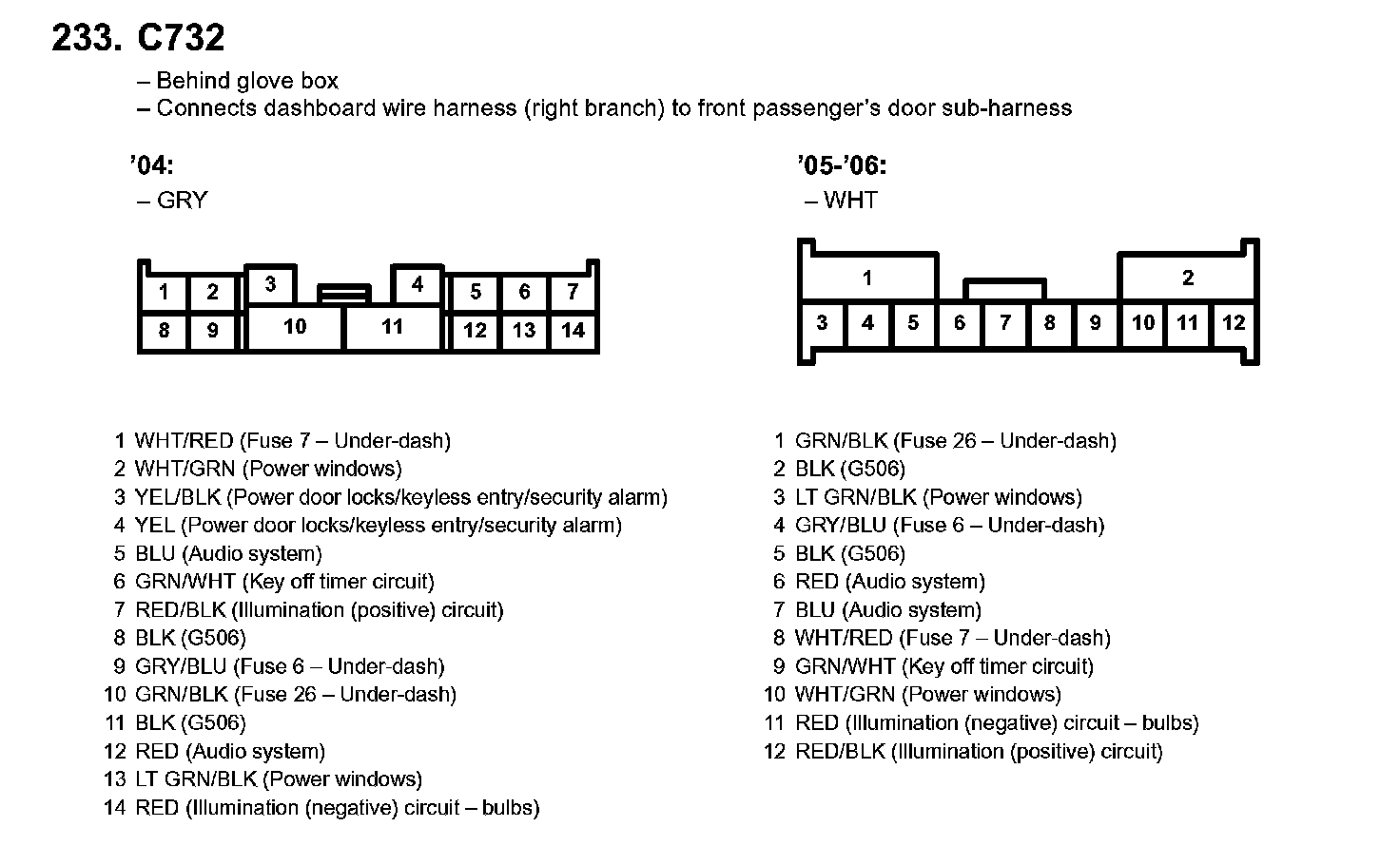 233. C732

– Behind glove box
– Connects dashboard wire harness (right branch) to front passenger's door sub-harness

'04:
– GRY

1 2 3 4 5 6 7
8 9 10 11 12 13 14

1 WHT/RED (Fuse 7 – Under-dash)
2 WHT/GRN (Power windows)
3 YEL/BLK (Power door locks/keyless entry/security alarm)
4 YEL (Power door locks/keyless entry/security alarm)
5 BLU (Audio system)
6 GRN/WHT (Key off timer circuit)
7 RED/BLK (Illumination (positive) circuit)
8 BLK (G506)
9 GRY/BLU (Fuse 6 – Under-dash)
10 GRN/BLK (Fuse 26 – Under-dash)
11 BLK (G506)
12 RED (Audio system)
13 LT GRN/BLK (Power windows)
14 RED (Illumination (negative) circuit – bulbs)

'05-'06:
– WHT

1 2
3 4 5 6 7 8 9 10 11 12

1 GRN/BLK (Fuse 26 – Under-dash)
2 BLK (G506)
3 LT GRN/BLK (Power windows)
4 GRY/BLU (Fuse 6 – Under-dash)
5 BLK (G506)
6 RED (Audio system)
7 BLU (Audio system)
8 WHT/RED (Fuse 7 – Under-dash)
9 GRN/WHT (Key off timer circuit)
10 WHT/GRN (Power windows)
11 RED (Illumination (negative) circuit – bulbs)
12 RED/BLK (Illumination (positive) circuit)